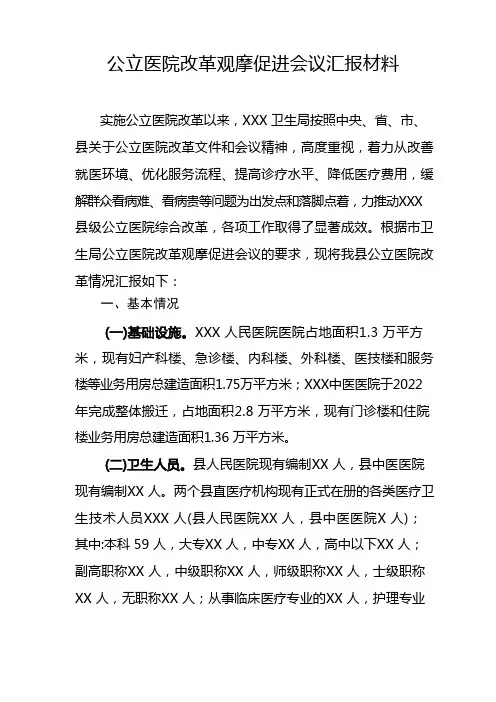 公立医院改革观摩促进会议汇报材料

实施公立医院改革以来，XXX 卫生局按照中央、省、市、县关于公立医院改革文件和会议精神，高度重视，着力从改善就医环境、优化服务流程、提高诊疗水平、降低医疗费用，缓解群众看病难、看病贵等问题为出发点和落脚点着，力推动XXX县级公立医院综合改革，各项工作取得了显著成效。根据市卫生局公立医院改革观摩促进会议的要求，现将我县公立医院改革情况汇报如下：

一、基本情况

(一)基础设施。XXX 人民医院医院占地面积1.3 万平方米，现有妇产科楼、急诊楼、内科楼、外科楼、医技楼和服务楼等业务用房总建造面积1.75万平方米；XXX中医医院于2022年完成整体搬迁，占地面积2.8 万平方米，现有门诊楼和住院楼业务用房总建造面积1.36 万平方米。

(二)卫生人员。县人民医院现有编制XX 人，县中医医院现有编制XX 人。两个县直医疗机构现有正式在册的各类医疗卫生技术人员XXX 人(县人民医院XX 人，县中医医院X 人)；其中:本科 59 人，大专XX 人，中专XX 人，高中以下XX 人；副高职称XX 人，中级职称XX 人，师级职称XX 人，士级职称XX 人，无职称XX 人；从事临床医疗专业的XX 人，护理专业